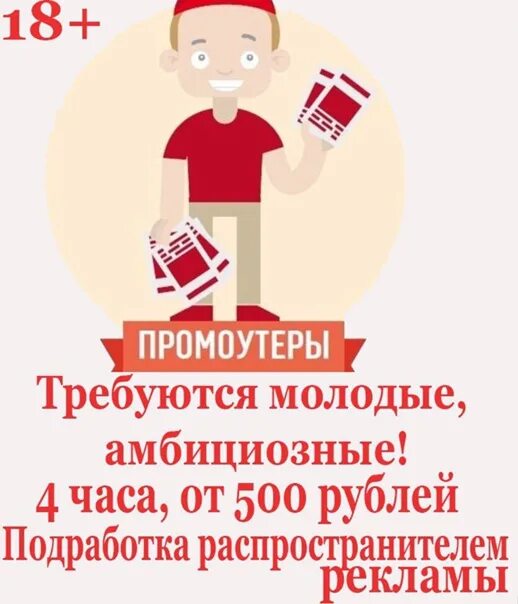 18+

ПРОМОУТЕРЫ

Требуются молодые, амбициозные!
4 часа, от 500 рублей
Подработка распространителем рекламы